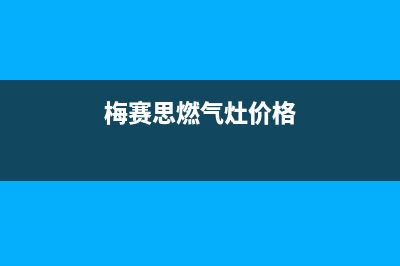 梅赛思燃气灶价格